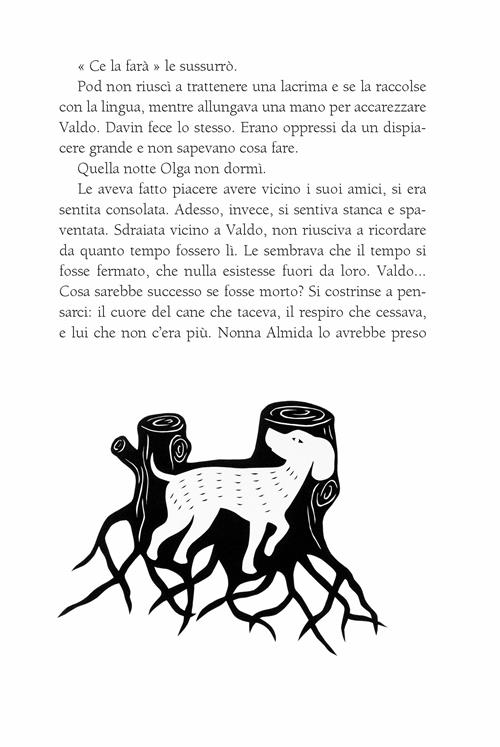 « Ce la farà » le sussurrò.

Pod non riuscì a trattenere una lacrima e se la raccolse con la lingua, mentre allungava una mano per accarezzare Valdo. Davin fece lo stesso. Erano oppressi da un dispiacere grande e non sapevano cosa fare.

Quella notte Olga non dormì.

Le aveva fatto piacere avere vicino i suoi amici, si era sentita consolata. Adesso, invece, si sentiva stanca e spaventata. Sdraiata vicino a Valdo, non riusciva a ricordare da quanto tempo fossero lì. Le sembrava che il tempo si fosse fermato, che nulla esistesse fuori da loro. Valdo... Cosa sarebbe successo se fosse morto? Si costrinse a pensarci: il cuore del cane che taceva, il respiro che cessava, e lui che non c'era più. Nonna Almida lo avrebbe preso